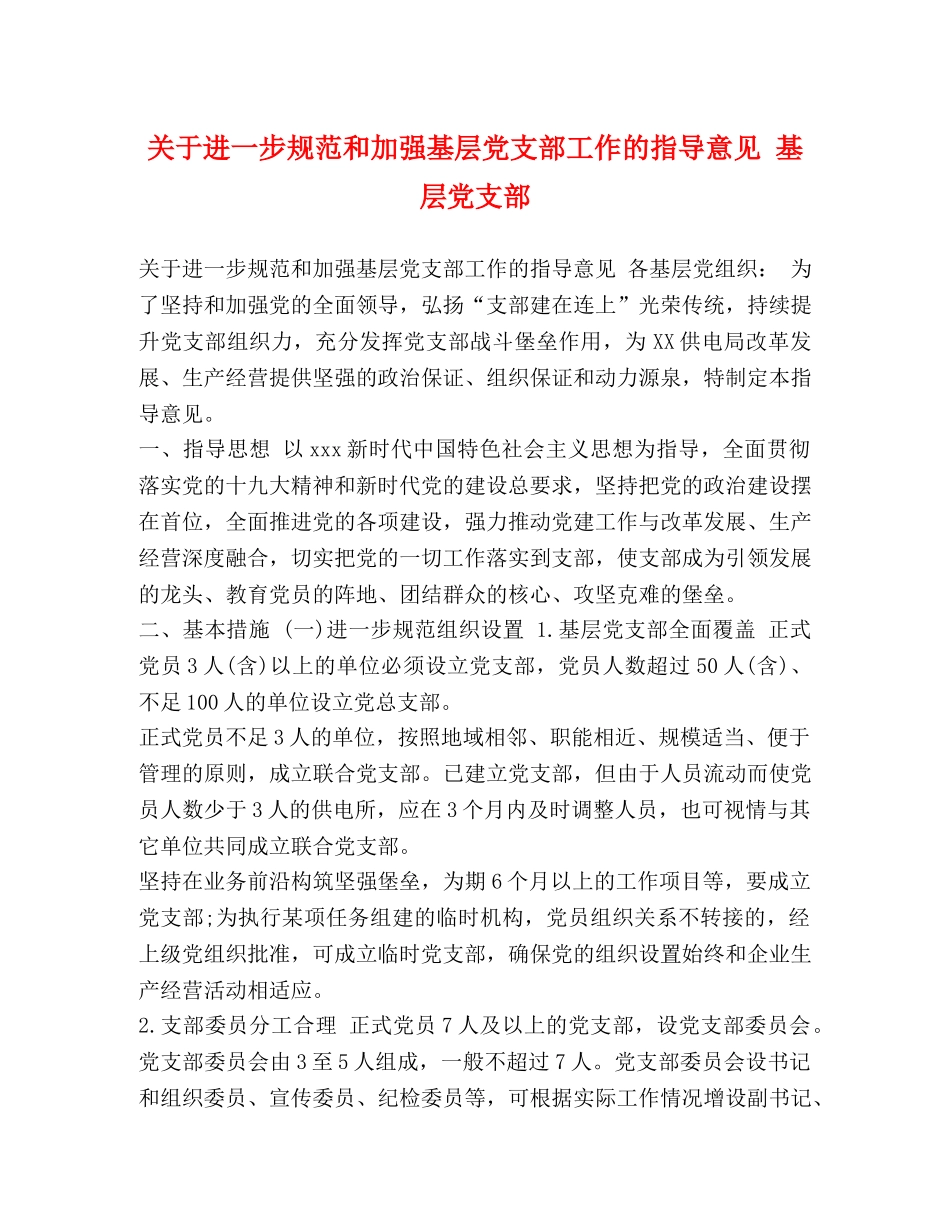 关于进一步规范和加强基层党支部工作的指导意见 基层党支部

关于进一步规范和加强基层党支部工作的指导意见 各基层党组织： 为了坚持和加强党的全面领导，弘扬“支部建在连上”光荣传统，持续提升党支部组织力，充分发挥党支部战斗堡垒作用，为XX供电局改革发展、生产经营提供坚强的政治保证、组织保证和动力源泉，特制定本指导意见。

一、指导思想 以xxx新时代中国特色社会主义思想为指导，全面贯彻落实党的十九大精神和新时代党的建设总要求，坚持把党的政治建设摆在首位，全面推进党的各项建设，强力推动党建工作与改革发展、生产经营深度融合，切实把党的一切工作落实到支部，使支部成为引领发展的龙头、教育党员的阵地、团结群众的核心、攻坚克难的堡垒。

二、基本措施 (一)进一步规范组织设置 1.基层党支部全面覆盖 正式党员3人(含)以上的单位必须设立党支部，党员人数超过50人(含)、不足100人的单位设立党总支部。

正式党员不足3人的单位，按照地域相邻、职能相近、规模适当、便于管理的原则，成立联合党支部。已建立党支部，但由于人员流动而使党员人数少于3人的供电所，应在3个月内及时调整人员，也可视情与其它单位共同成立联合党支部。

坚持在业务前沿构筑坚强堡垒，为期6个月以上的工作项目等，要成立党支部;为执行某项任务组建的临时机构，党员组织关系不转接的，经上级党组织批准，可成立临时党支部，确保党的组织设置始终和企业生产经营活动相适应。

2.支部委员分工合理 正式党员7人及以上的党支部，设党支部委员会。党支部委员会由3至5人组成，一般不超过7人。党支部委员会设书记和组织委员、宣传委员、纪检委员等，可根据实际工作情况增设副书记、